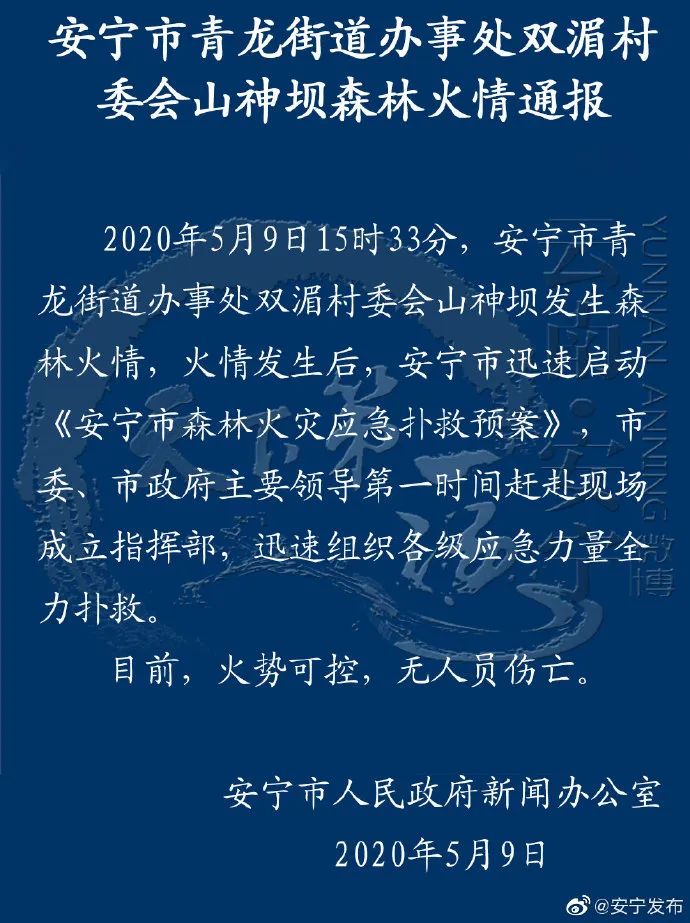 安宁市青龙街道办事处双湄村委会山神坝森林火情通报

2020年5月9日15时33分，安宁市青龙街道办事处双湄村委会山神坝发生森林火情，火情发生后，安宁市迅速启动《安宁市森林火灾应急扑救预案》，市委、市政府主要领导第一时间赶赴现场成立指挥部，迅速组织各级应急力量全力扑救。

目前，火势可控，无人员伤亡。

安宁市人民政府新闻办公室
2020年5月9日

YUNNAN ANNING 微博

@安宁发布